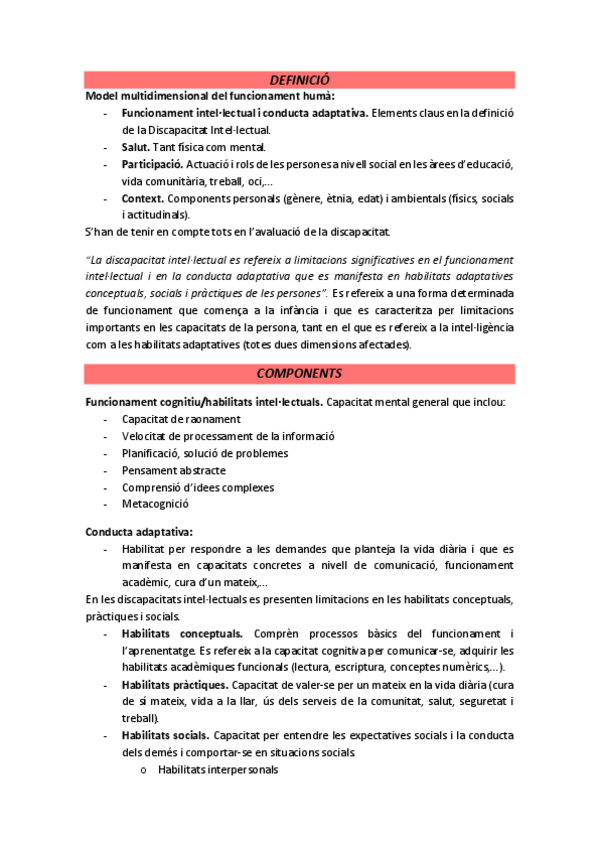 DEFINICIÓ

Model multidimensional del funcionament humà:
- Funcionament intel·lectual i conducta adaptativa. Elements claus en la definició de la Discapacitat Intel·lectual.
- Salut. Tant física com mental.
- Participació. Actuació i rols de les persones a nivell social en les àrees d'educació, vida comunitària, treball, oci,...
- Context. Components personals (gènere, ètnia, edat) i ambientals (físics, socials i actitudinals).

S'han de tenir en compte tots en l'avaluació de la discapacitat.

"La discapacitat intel·lectual es refereix a limitacions significatives en el funcionament intel·lectual i en la conducta adaptativa que es manifesta en habilitats adaptatives conceptuals, socials i pràctiques de les persones". Es refereix a una forma determinada de funcionament que comença a la infància i que es caracteritza per limitacions importants en les capacitats de la persona, tant en el que es refereix a la intel·ligència com a les habilitats adaptatives (totes dues dimensions afectades).

COMPONENTS

Funcionament cognitiu/habilitats intel·lectuals. Capacitat mental general que inclou:
- Capacitat de raonament
- Velocitat de processament de la informació
- Planificació, solució de problemes
- Pensament abstracte
- Comprensió d'idees complexes
- Metacognició

Conducta adaptativa:
- Habilitat per respondre a les demandes que planteja la vida diària i que es manifesta en capacitats concretes a nivell de comunicació, funcionament acadèmic, cura d'un mateix,...

En les discapacitats intel·lectuals es presenten limitacions en les habilitats conceptuals, pràctiques i socials.
- Habilitats conceptuals. Comprèn processos bàsics del funcionament i l'aprenentatge. Es refereix a la capacitat cognitiva per comunicar-se, adquirir les habilitats acadèmiques funcionals (lectura, escriptura, conceptes numèrics,...).
- Habilitats pràctiques. Capacitat de valer-se per un mateix en la vida diària (cura de sí mateix, vida a la llar, ús dels serveis de la comunitat, salut, seguretat i treball).
- Habilitats socials. Capacitat per entendre les expectatives socials i la conducta dels demés i comportar-se en situacions socials.
  o Habilitats interpersonals